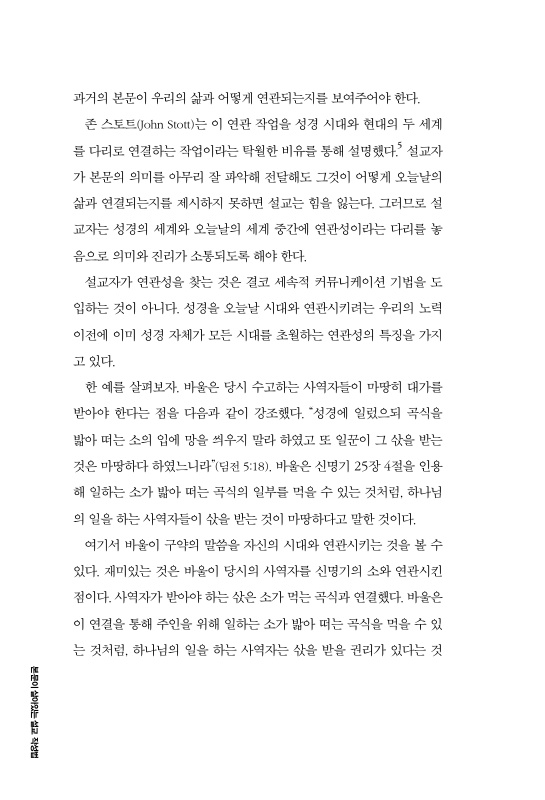 과거의 본문이 우리의 삶과 어떻게 연관되는지를 보여주어야 한다.

존 스토트(John Stott)는 이 연관 작업을 성경 시대와 현대의 두 세계를 다리로 연결하는 작업이라는 탁월한 비유를 통해 설명했다.$^5$ 설교자가 본문의 의미를 아무리 잘 파악해 전달해도 그것이 어떻게 오늘날의 삶과 연결되는지를 제시하지 못하면 설교는 힘을 잃는다. 그러므로 설교자는 성경의 세계와 오늘날의 세계 중간에 연관성이라는 다리를 놓음으로 의미와 진리가 소통되도록 해야 한다.

설교자가 연관성을 찾는 것은 결코 세속적 커뮤니케이션 기법을 도입하는 것이 아니다. 성경을 오늘날 시대와 연관시키려는 우리의 노력 이전에 이미 성경 자체가 모든 시대를 초월하는 연관성의 특징을 가지고 있다.

한 예를 살펴보자. 바울은 당시 수고하는 사역자들이 마땅히 대가를 받아야 한다는 점을 다음과 같이 강조했다. "성경에 일렀으되 곡식을 밟아 떠는 소의 입에 망을 씌우지 말라 하였고 또 일꾼이 그 삯을 받는 것은 마땅하다 하였느니라"(딤전 5:18). 바울은 신명기 25장 4절을 인용해 일하는 소가 밟아 떠는 곡식의 일부를 먹을 수 있는 것처럼, 하나님의 일을 하는 사역자들이 삯을 받는 것이 마땅하다고 말한 것이다.

여기서 바울이 구약의 말씀을 자신의 시대와 연관시키는 것을 볼 수 있다. 재미있는 것은 바울이 당시의 사역자를 신명기의 소와 연관시킨 점이다. 사역자가 받아야 하는 삯은 소가 먹는 곡식과 연결했다. 바울은 이 연결을 통해 주인을 위해 일하는 소가 밟아 떠는 곡식을 먹을 수 있는 것처럼, 하나님의 일을 하는 사역자는 삯을 받을 권리가 있다는 것

본문이 살아있는 설교 작성법